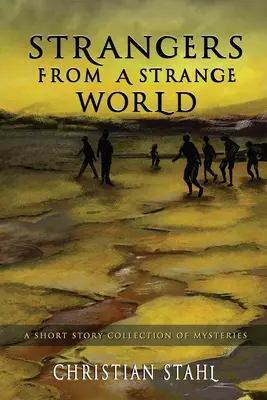 STRANGERS FROM A STRANGE WORLD

A SHORT STORY COLLECTION OF MYSTERIES

CHRISTIAN STAHL